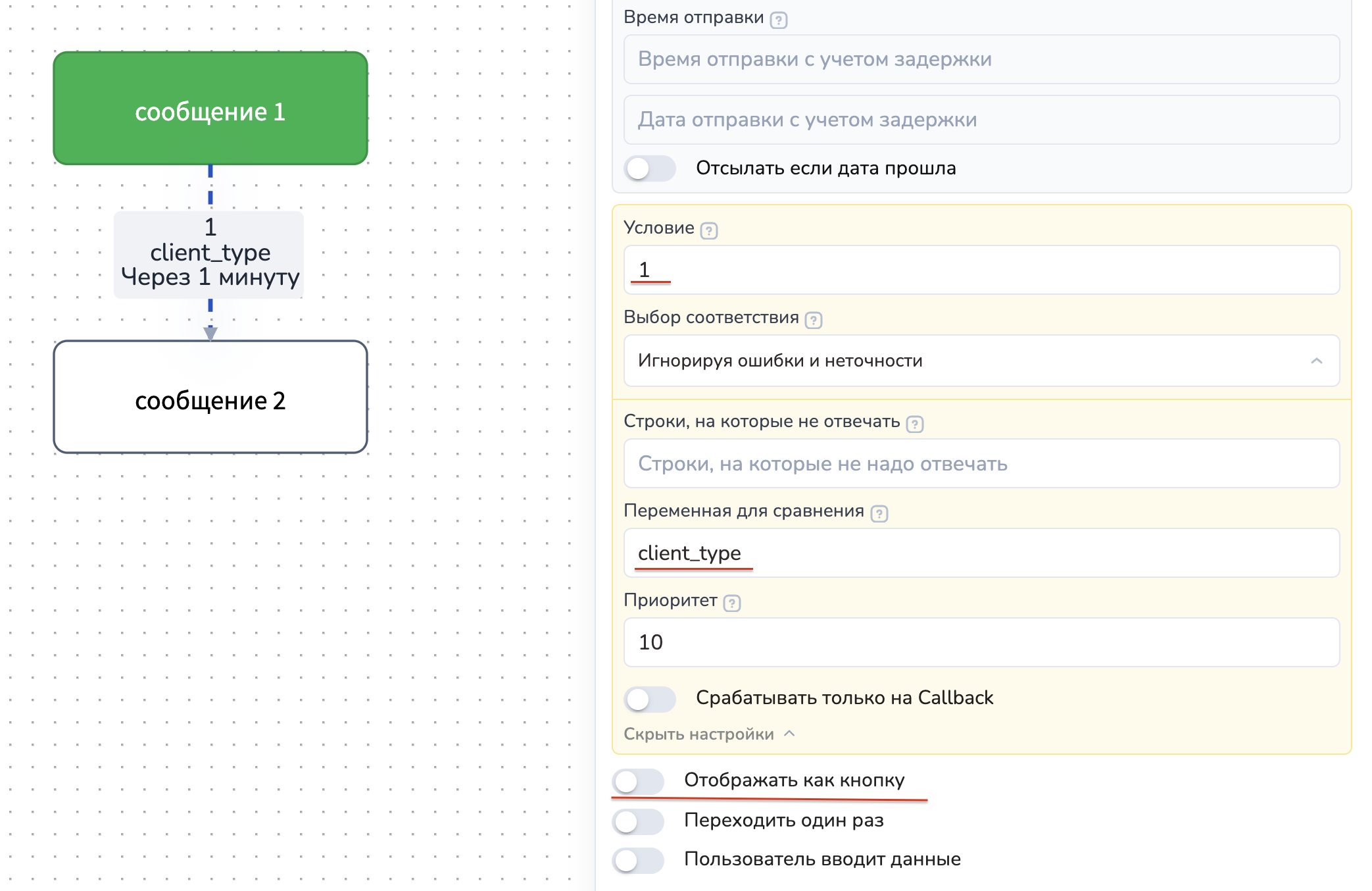 сообщение 1

1
client_type
Через 1 минуту

сообщение 2

Время отправки ?

Время отправки с учетом задержки

Дата отправки с учетом задержки

Отсылать если дата прошла

Условие ?

1

Выбор соответствия ?

Игнорируя ошибки и неточности

Строки, на которые не отвечать ?

Строки, на которые не надо отвечать

Переменная для сравнения ?

client_type

Приоритет ?

10

Срабатывать только на Callback

Скрыть настройки

Отображать как кнопку

Переходить один раз

Пользователь вводит данные